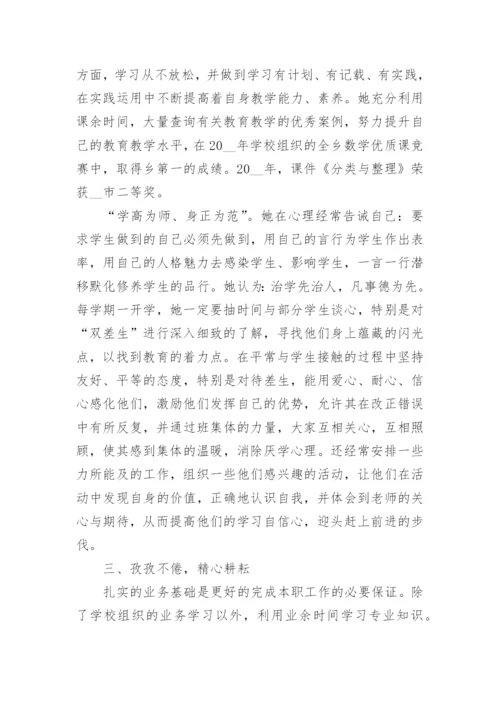 方面，学习从不放松，并做到学习有计划、有记载、有实践，在实践运用中不断提高着自身教学能力、素养。她充分利用课余时间，大量查询有关教育教学的优秀案例，努力提升自己的教育教学水平，在20__年学校组织的全乡数学优质课竞赛中，取得乡第一的成绩。20__年，课件《分类与整理》荣获__市二等奖。

“学高为师、身正为范”。她在心理经常告诫自己：要求学生做到的自己必须先做到，用自己的言行为学生作出表率，用自己的人格魅力去感染学生、影响学生，一言一行潜移默化修养学生的品行。她认为：治学先治人，凡事德为先。每学期一开学，她一定要抽时间与部分学生谈心，特别是对“双差生”进行深入细致的了解，寻找他们身上蕴藏的闪光点，以找到教育的着力点。在平常与学生接触的过程中坚持友好、平等的态度，特别是对待差生，能用爱心、耐心、信心感化他们，激励他们发挥自己的优势，允许其在改正错误中有所反复，并通过班集体的力量，大家互相关心，互相照顾，使其感到集体的温暖，消除厌学心理。还经常安排一些力所能及的工作，组织一些他们感兴趣的活动，让他们在活动中发现自身的价值，正确地认识自我，并体会到老师的关心与期待，从而提高他们的学习自信心，迎头赶上前进的步伐。

三、孜孜不倦，精心耕耘

扎实的业务基础是更好的完成本职工作的必要保证。除了学校组织的业务学习以外，利用业余时间学习专业知识。